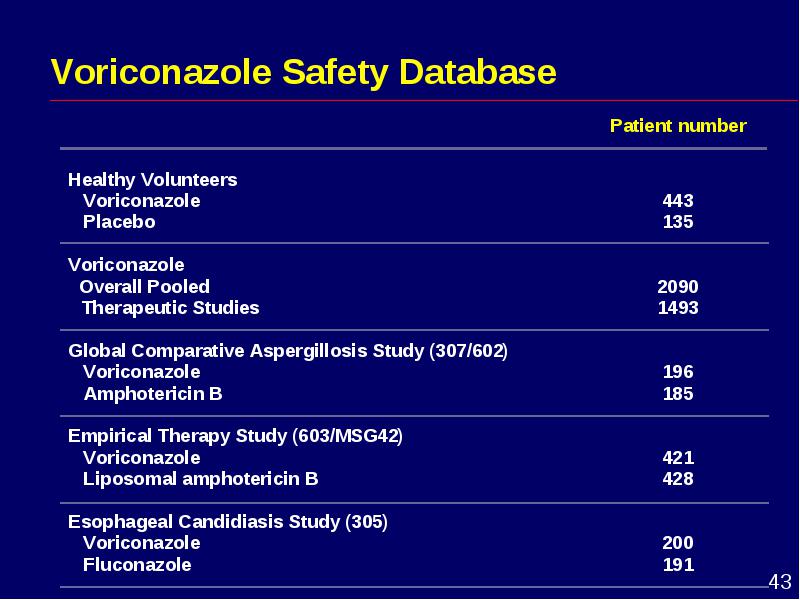 Voriconazole Safety Database

| | Patient number |
|---|---|
| Healthy Volunteers | |
| Voriconazole | 443 |
| Placebo | 135 |
| Voriconazole | |
| Overall Pooled | 2090 |
| Therapeutic Studies | 1493 |
| Global Comparative Aspergillosis Study (307/602) | |
| Voriconazole | 196 |
| Amphotericin B | 185 |
| Empirical Therapy Study (603/MSG42) | |
| Voriconazole | 421 |
| Liposomal amphotericin B | 428 |
| Esophageal Candidiasis Study (305) | |
| Voriconazole | 200 |
| Fluconazole | 191 |

43